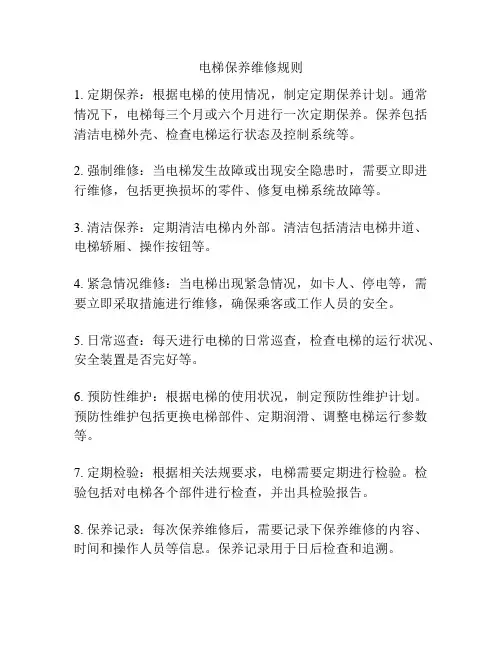 电梯保养维修规则

1. 定期保养：根据电梯的使用情况，制定定期保养计划。通常情况下，电梯每三个月或六个月进行一次定期保养。保养包括清洁电梯外壳、检查电梯运行状态及控制系统等。

2. 强制维修：当电梯发生故障或出现安全隐患时，需要立即进行维修，包括更换损坏的零件、修复电梯系统故障等。

3. 清洁保养：定期清洁电梯内外部。清洁包括清洁电梯井道、电梯轿厢、操作按钮等。

4. 紧急情况维修：当电梯出现紧急情况，如卡人、停电等，需要立即采取措施进行维修，确保乘客或工作人员的安全。

5. 日常巡查：每天进行电梯的日常巡查，检查电梯的运行状况、安全装置是否完好等。

6. 预防性维护：根据电梯的使用状况，制定预防性维护计划。预防性维护包括更换电梯部件、定期润滑、调整电梯运行参数等。

7. 定期检验：根据相关法规要求，电梯需要定期进行检验。检验包括对电梯各个部件进行检查，并出具检验报告。

8. 保养记录：每次保养维修后，需要记录下保养维修的内容、时间和操作人员等信息。保养记录用于日后检查和追溯。